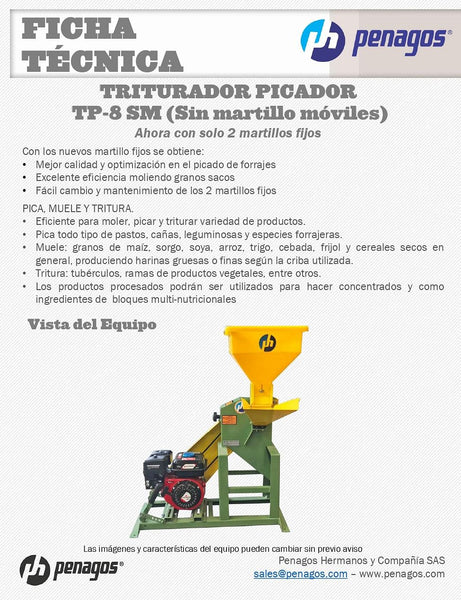 FICHA TÉCNICA

penagos®

TRITURADOR PICADOR
TP-8 SM (Sin martillo móviles)

Ahora con solo 2 martillos fijos

Con los nuevos martillo fijos se obtiene:
• Mejor calidad y optimización en el picado de forrajes
• Excelente eficiencia moliendo granos sacos
• Fácil cambio y mantenimiento de los 2 martillos fijos

PICA, MUELE Y TRITURA.
• Eficiente para moler, picar y triturar variedad de productos.
• Pica todo tipo de pastos, cañas, leguminosas y especies forrajeras.
• Muele: granos de maíz, sorgo, soya, arroz, trigo, cebada, frijol y cereales secos en general, produciendo harinas gruesas o finas según la criba utilizada.
• Tritura: tubérculos, ramas de productos vegetales, entre otros.
• Los productos procesados podrán ser utilizados para hacer concentrados y como ingredientes de bloques multi-nutricionales

Vista del Equipo

Las imágenes y características del equipo pueden cambiar sin previo aviso

penagos®

Penagos Hermanos y Compañía SAS
sales@penagos.com – www.penagos.com